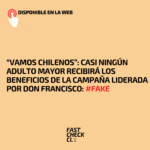 DISPONIBLE EN LA WEB

"VAMOS CHILENOS": CASI NINGÚN ADULTO MAYOR RECIBIRÁ LOS BENEFICIOS DE LA CAMPAÑA LIDERADA POR DON FRANCISCO: #FAKE

FAST CHECK CL